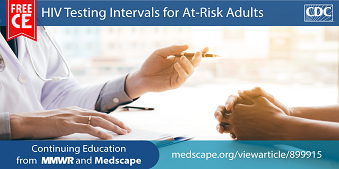 FREE CE

HIV Testing Intervals for At-Risk Adults

CDC

Continuing Education from MMWR and Medscape

medscape.org/viewarticle/899915